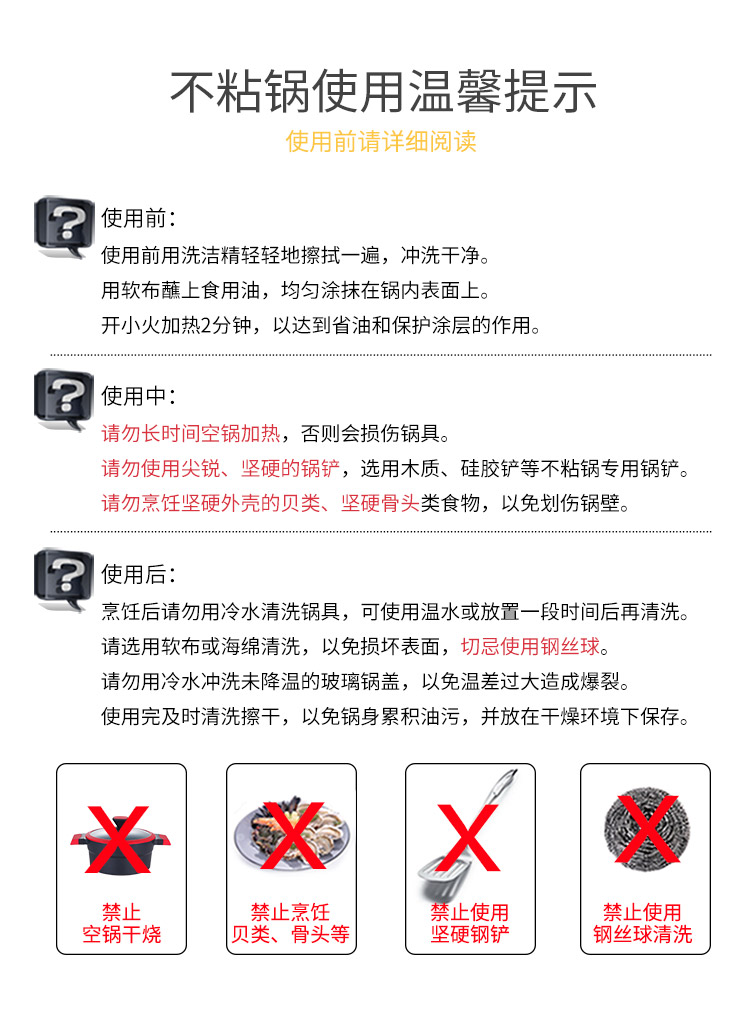 不粘锅使用温馨提示

使用前请详细阅读

使用前：
使用前用洗洁精轻轻地擦拭一遍，冲洗干净。
用软布蘸上食用油，均匀涂抹在锅内表面上。
开小火加热2分钟，以达到省油和保护涂层的作用。

使用中：
请勿长时间空锅加热，否则会损伤锅具。
请勿使用尖锐、坚硬的锅铲，选用木质、硅胶铲等不粘锅专用锅铲。
请勿烹饪坚硬外壳的贝类、坚硬骨头类食物，以免划伤锅壁。

使用后：
烹饪后请勿用冷水清洗锅具，可使用温水或放置一段时间后再清洗。
请选用软布或海绵清洗，以免损坏表面，切忌使用钢丝球。
请勿用冷水冲洗未降温的玻璃锅盖，以免温差过大造成爆裂。
使用完及时清洗擦干，以免锅身累积油污，并放在干燥环境下保存。

禁止
空锅干烧

禁止烹饪
贝类、骨头等

禁止使用
坚硬钢铲

禁止使用
钢丝球清洗